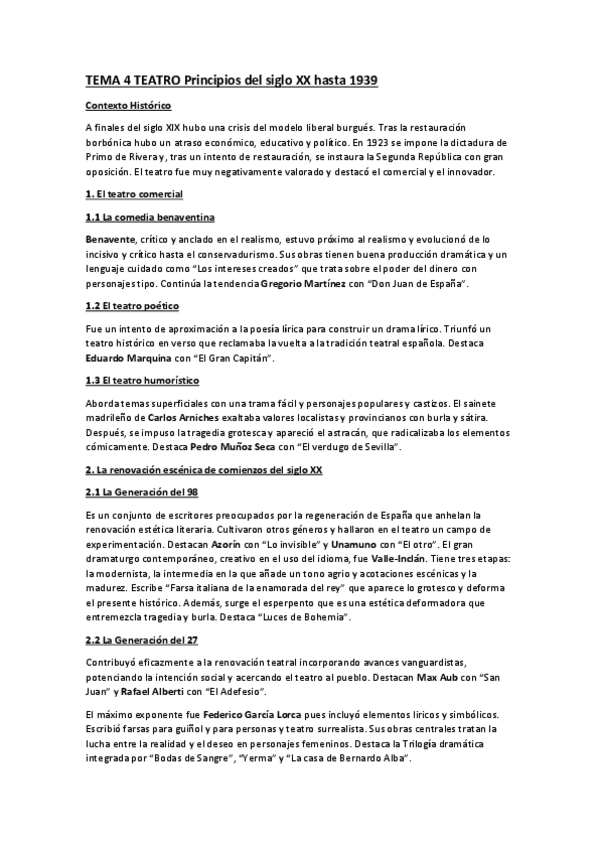 TEMA 4 TEATRO Principios del siglo XX hasta 1939

Contexto Histórico

A finales del siglo XIX hubo una crisis del modelo liberal burgués. Tras la restauración borbónica hubo un atraso económico, educativo y político. En 1923 se impone la dictadura de Primo de Rivera y, tras un intento de restauración, se instaura la Segunda República con gran oposición. El teatro fue muy negativamente valorado y destacó el comercial y el innovador.

1. El teatro comercial

1.1 La comedia benaventina

Benavente, crítico y anclado en el realismo, estuvo próximo al realismo y evolucionó de lo incisivo y crítico hasta el conservadurismo. Sus obras tienen buena producción dramática y un lenguaje cuidado como "Los intereses creados" que trata sobre el poder del dinero con personajes tipo. Continúa la tendencia Gregorio Martínez con "Don Juan de España".

1.2 El teatro poético

Fue un intento de aproximación a la poesía lírica para construir un drama lírico. Triunfó un teatro histórico en verso que reclamaba la vuelta a la tradición teatral española. Destaca Eduardo Marquina con "El Gran Capitán".

1.3 El teatro humorístico

Aborda temas superficiales con una trama fácil y personajes populares y castizos. El sainete madrileño de Carlos Arniches exaltaba valores localistas y provincianos con burla y sátira. Después, se impuso la tragedia grotesca y apareció el astracán, que radicalizaba los elementos cómicamente. Destaca Pedro Muñoz Seca con "El verdugo de Sevilla".

2. La renovación escénica de comienzos del siglo XX

2.1 La Generación del 98

Es un conjunto de escritores preocupados por la regeneración de España que anhelan la renovación estética literaria. Cultivaron otros géneros y hallaron en el teatro un campo de experimentación. Destacan Azorín con "Lo invisible" y Unamuno con "El otro". El gran dramaturgo contemporáneo, creativo en el uso del idioma, fue Valle-Inclán. Tiene tres etapas: la modernista, la intermedia en la que añade un tono agrio y acotaciones escénicas y la madurez. Escribe "Farsa italiana de la enamorada del rey" que aparece lo grotesco y deforma el presente histórico. Además, surge el esperpento que es una estética deformadora que entremezcla tragedia y burla. Destaca "Luces de Bohemia".

2.2 La Generación del 27

Contribuyó eficazmente a la renovación teatral incorporando avances vanguardistas, potenciando la intención social y acercando el teatro al pueblo. Destacan Max Aub con "San Juan" y Rafael Alberti con "El Adefesio".

El máximo exponente fue Federico García Lorca pues incluyó elementos líricos y simbólicos. Escribió farsas para guiñol y para personas y teatro surrealista. Sus obras centrales tratan la lucha entre la realidad y el deseo en personajes femeninos. Destaca la Trilogía dramática integrada por "Bodas de Sangre", "Yerma" y "La casa de Bernardo Alba".